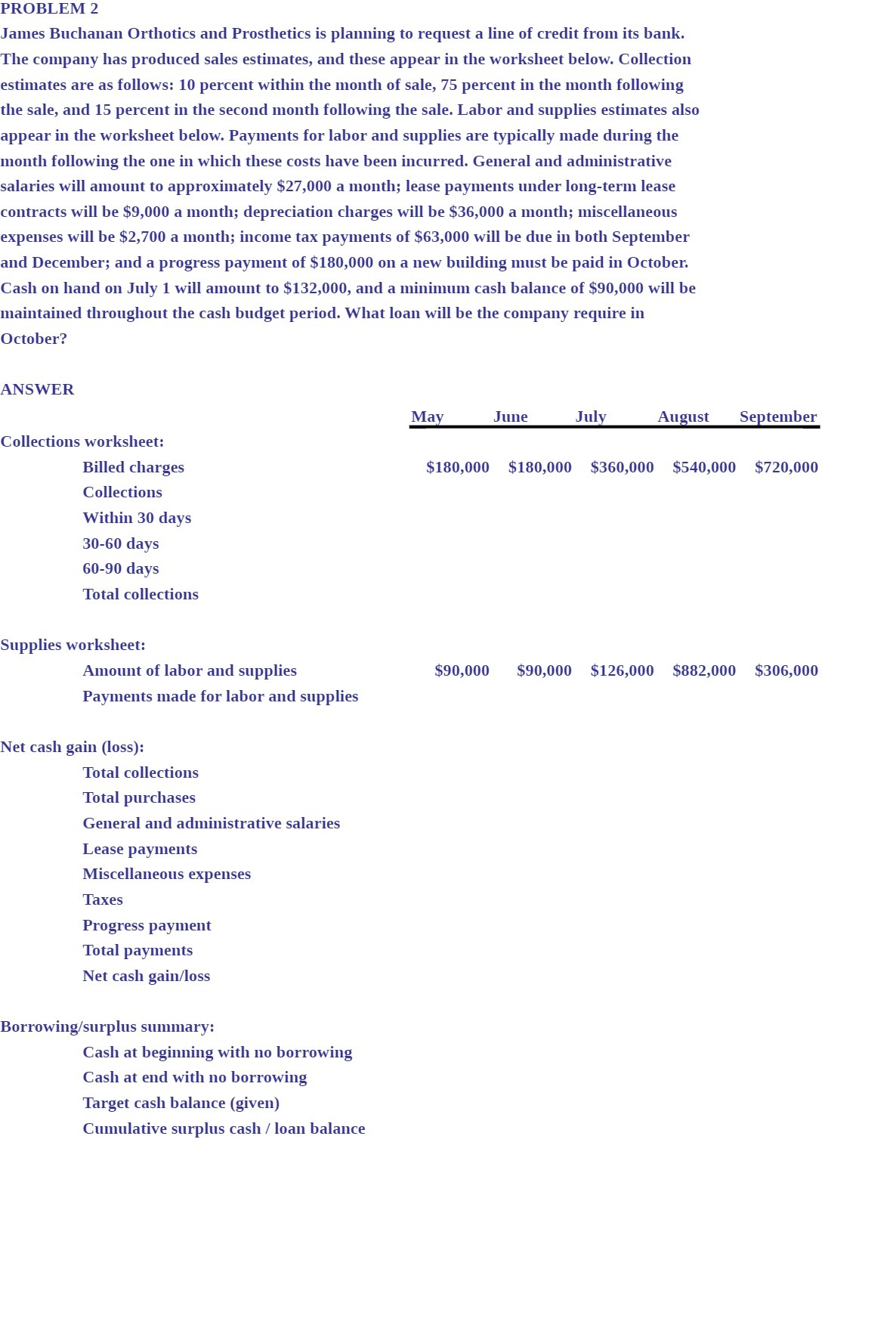 PROBLEM 2

James Buchanan Orthotics and Prosthetics is planning to request a line of credit from its bank. The company has produced sales estimates, and these appear in the worksheet below. Collection estimates are as follows: 10 percent within the month of sale, 75 percent in the month following the sale, and 15 percent in the second month following the sale. Labor and supplies estimates also appear in the worksheet below. Payments for labor and supplies are typically made during the month following the one in which these costs have been incurred. General and administrative salaries will amount to approximately \$27,000 a month; lease payments under long-term lease contracts will be \$9,000 a month; depreciation charges will be \$36,000 a month; miscellaneous expenses will be \$2,700 a month; income tax payments of \$63,000 will be due in both September and December; and a progress payment of \$180,000 on a new building must be paid in October. Cash on hand on July 1 will amount to \$132,000, and a minimum cash balance of \$90,000 will be maintained throughout the cash budget period. What loan will be the company require in October?

ANSWER

| | May | June | July | August | September |
|---|---|---|---|---|---|
| Collections worksheet: | | | | | |
| Billed charges | \$180,000 | \$180,000 | \$360,000 | \$540,000 | \$720,000 |
| Collections | | | | | |
| Within 30 days | | | | | |
| 30-60 days | | | | | |
| 60-90 days | | | | | |
| Total collections | | | | | |
| Supplies worksheet: | | | | | |
| Amount of labor and supplies | \$90,000 | \$90,000 | \$126,000 | \$882,000 | \$306,000 |
| Payments made for labor and supplies | | | | | |
| Net cash gain (loss): | | | | | |
| Total collections | | | | | |
| Total purchases | | | | | |
| General and administrative salaries | | | | | |
| Lease payments | | | | | |
| Miscellaneous expenses | | | | | |
| Taxes | | | | | |
| Progress payment | | | | | |
| Total payments | | | | | |
| Net cash gain/loss | | | | | |
| Borrowing/surplus summary: | | | | | |
| Cash at beginning with no borrowing | | | | | |
| Cash at end with no borrowing | | | | | |
| Target cash balance (given) | | | | | |
| Cumulative surplus cash / loan balance | | | | | |